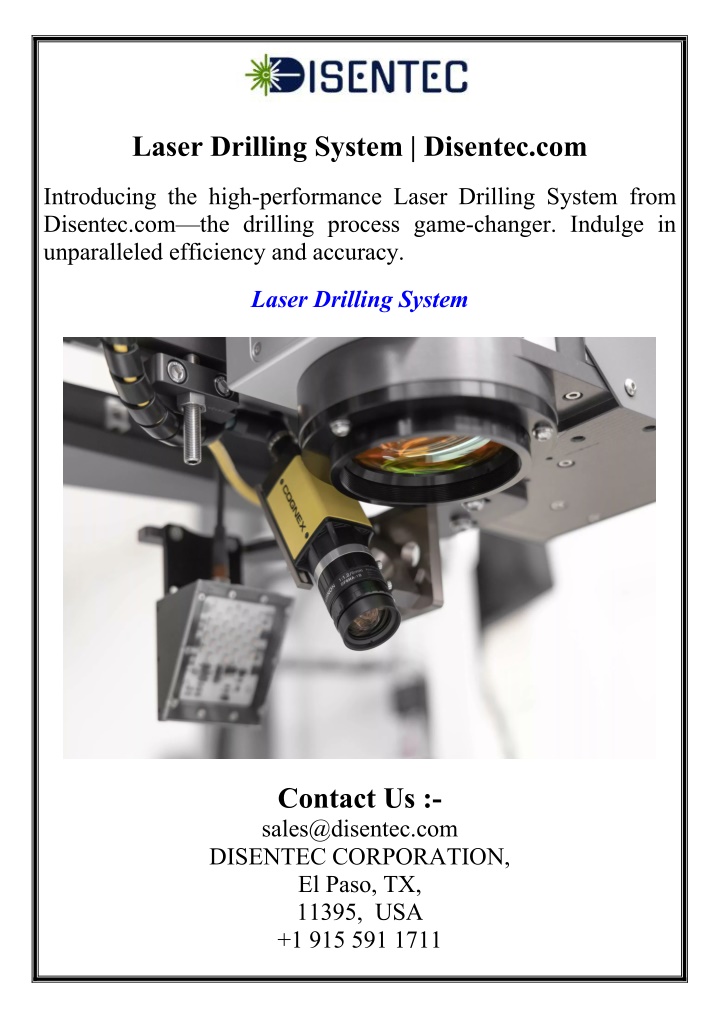 DISENTEC

Laser Drilling System | Disentec.com

Introducing the high-performance Laser Drilling System from Disentec.com—the drilling process game-changer. Indulge in unparalleled efficiency and accuracy.

Laser Drilling System

COGNEX

Contact Us :-
sales@disentec.com
DISENTEC CORPORATION,
El Paso, TX,
11395, USA
+1 915 591 1711